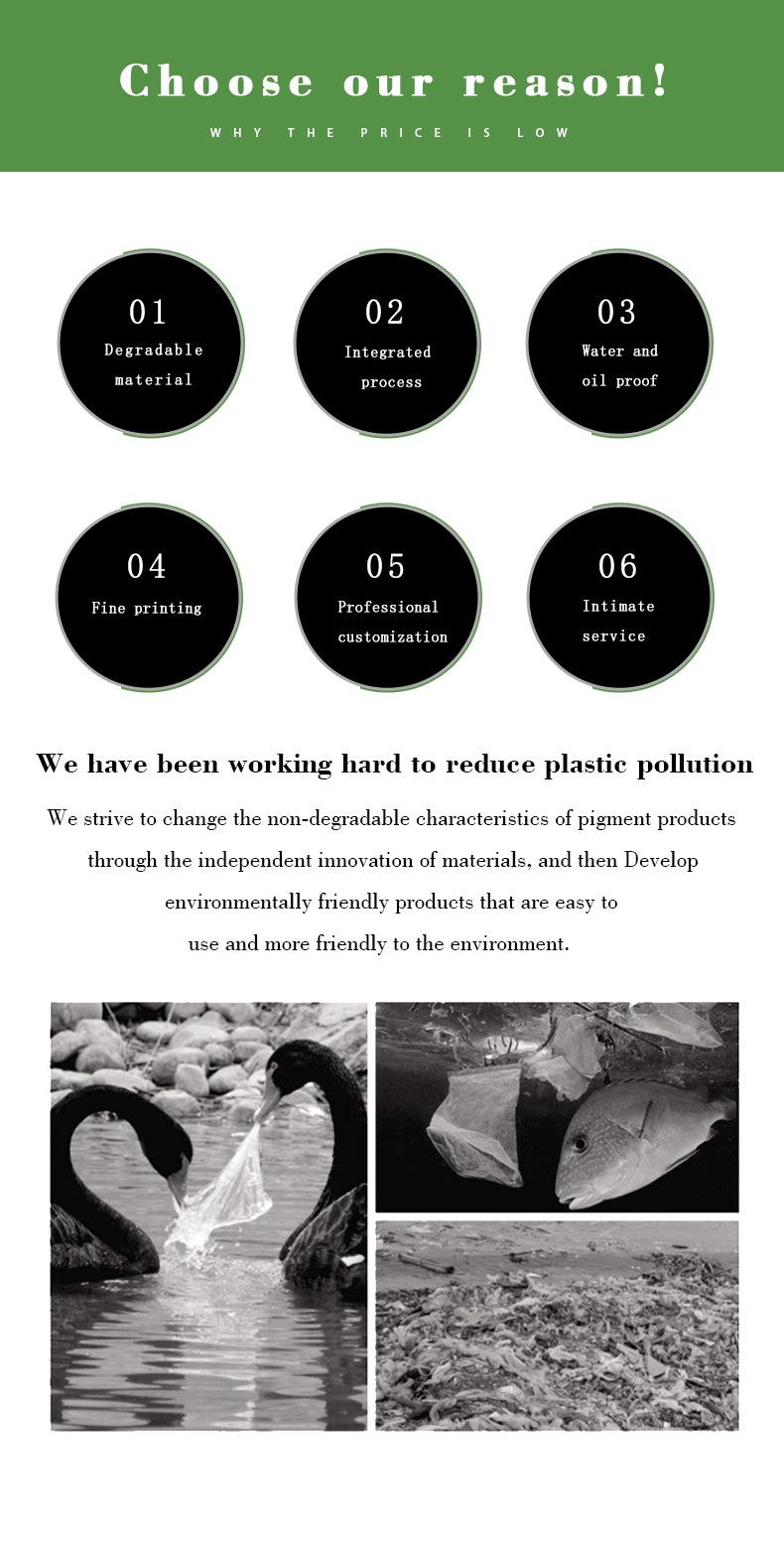 Choose our reason!

WHY THE PRICE IS LOW

01
Degradable material

02
Integrated process

03
Water and oil proof

04
Fine printing

05
Professional customization

06
Intimate service

We have been working hard to reduce plastic pollution

We strive to change the non-degradable characteristics of pigment products through the independent innovation of materials, and then Develop environmentally friendly products that are easy to use and more friendly to the environment.